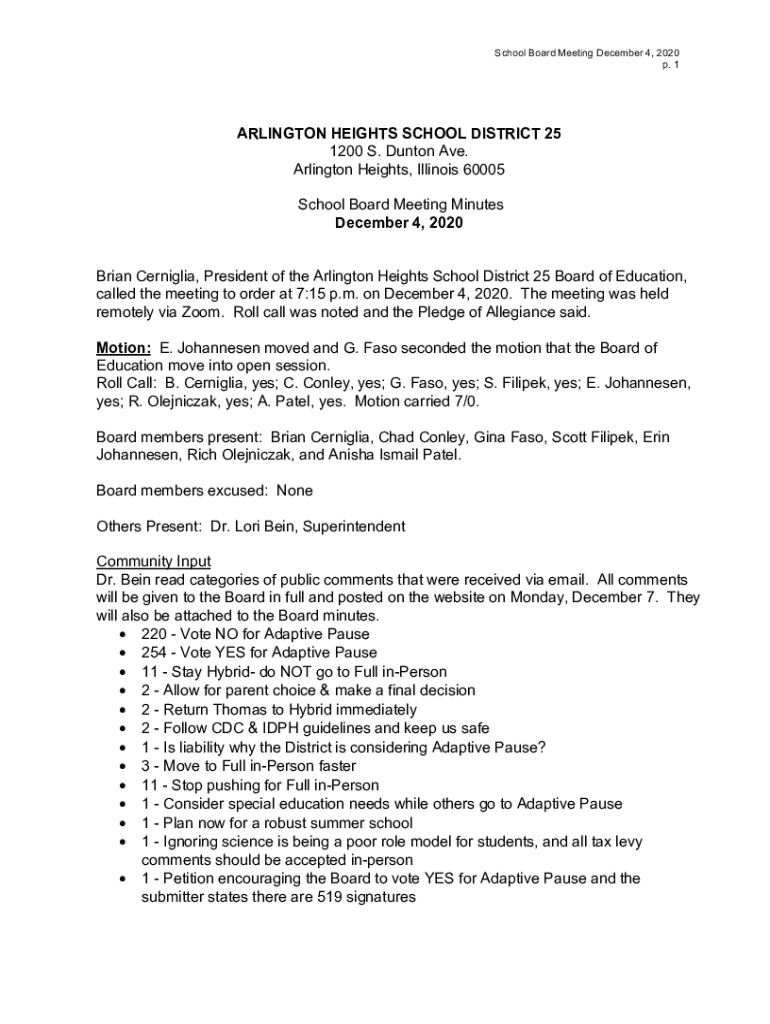 School Board Meeting December 4, 2020
p. 1

ARLINGTON HEIGHTS SCHOOL DISTRICT 25
1200 S. Dunton Ave.
Arlington Heights, Illinois 60005

School Board Meeting Minutes
December 4, 2020

Brian Cerniglia, President of the Arlington Heights School District 25 Board of Education, called the meeting to order at 7:15 p.m. on December 4, 2020. The meeting was held remotely via Zoom. Roll call was noted and the Pledge of Allegiance said.

Motion: E. Johannesen moved and G. Faso seconded the motion that the Board of Education move into open session.
Roll Call: B. Cerniglia, yes; C. Conley, yes; G. Faso, yes; S. Filipek, yes; E. Johannesen, yes; R. Olejniczak, yes; A. Patel, yes. Motion carried 7/0.

Board members present: Brian Cerniglia, Chad Conley, Gina Faso, Scott Filipek, Erin Johannesen, Rich Olejniczak, and Anisha Ismail Patel.

Board members excused: None

Others Present: Dr. Lori Bein, Superintendent

Community Input
Dr. Bein read categories of public comments that were received via email. All comments will be given to the Board in full and posted on the website on Monday, December 7. They will also be attached to the Board minutes.
• 220 - Vote NO for Adaptive Pause
• 254 - Vote YES for Adaptive Pause
• 11 - Stay Hybrid- do NOT go to Full in-Person
• 2 - Allow for parent choice & make a final decision
• 2 - Return Thomas to Hybrid immediately
• 2 - Follow CDC & IDPH guidelines and keep us safe
• 1 - Is liability why the District is considering Adaptive Pause?
• 3 - Move to Full in-Person faster
• 11 - Stop pushing for Full in-Person
• 1 - Consider special education needs while others go to Adaptive Pause
• 1 - Plan now for a robust summer school
• 1 - Ignoring science is being a poor role model for students, and all tax levy comments should be accepted in-person
• 1 - Petition encouraging the Board to vote YES for Adaptive Pause and the submitter states there are 519 signatures